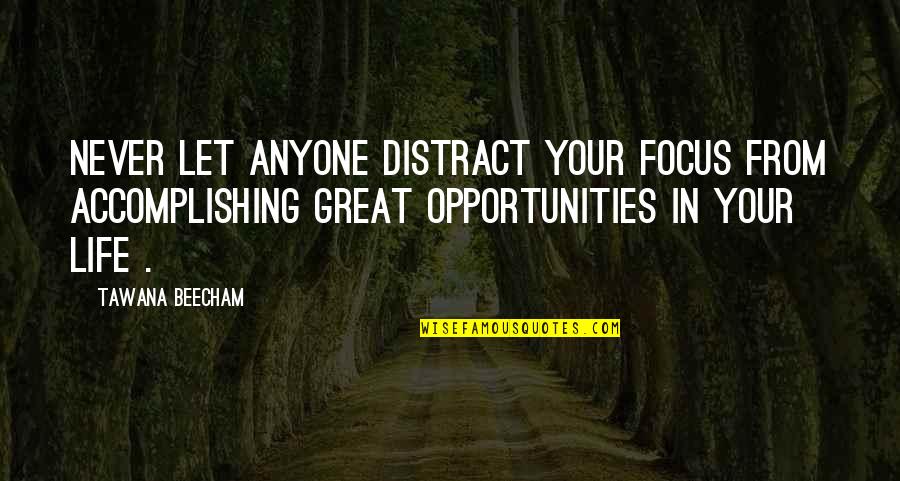 NEVER LET ANYONE DISTRACT YOUR FOCUS FROM ACCOMPLISHING GREAT OPPORTUNITIES IN YOUR LIFE .

TAWANA BEECHAM

WISEFAMOUSQUOTES.COM